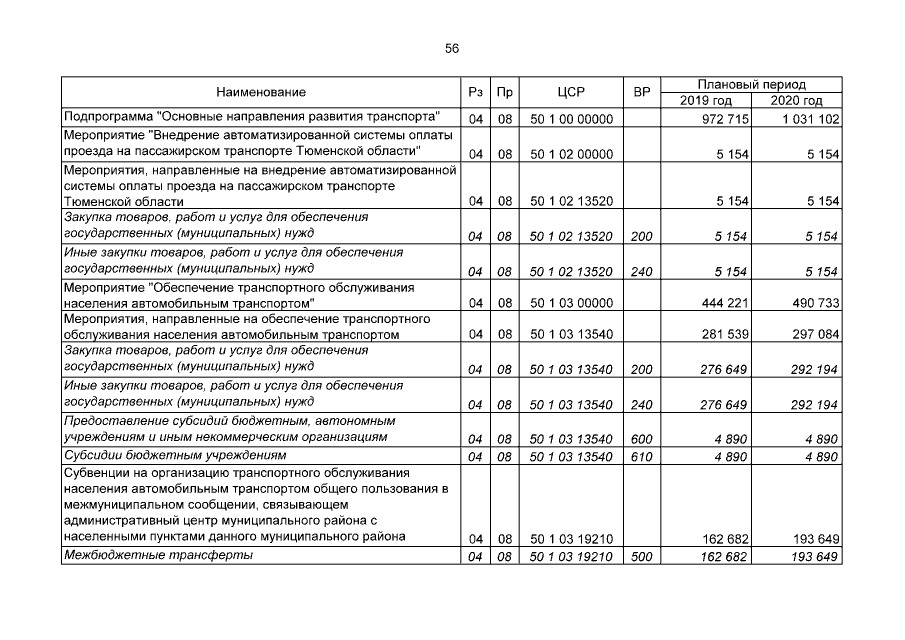 56

| Наименование | Рз | Пр | ЦСР | ВР | Плановый период |  |
|---|---|---|---|---|---|---|
|  |  |  |  |  | 2019 год | 2020 год |
| Подпрограмма "Основные направления развития транспорта" | 04 | 08 | 50 1 00 00000 |  | 972 715 | 1 031 102 |
| Мероприятие "Внедрение автоматизированной системы оплаты проезда на пассажирском транспорте Тюменской области" | 04 | 08 | 50 1 02 00000 |  | 5 154 | 5 154 |
| Мероприятия, направленные на внедрение автоматизированной системы оплаты проезда на пассажирском транспорте Тюменской области | 04 | 08 | 50 1 02 13520 |  | 5 154 | 5 154 |
| Закупка товаров, работ и услуг для обеспечения государственных (муниципальных) нужд | 04 | 08 | 50 1 02 13520 | 200 | 5 154 | 5 154 |
| Иные закупки товаров, работ и услуг для обеспечения государственных (муниципальных) нужд | 04 | 08 | 50 1 02 13520 | 240 | 5 154 | 5 154 |
| Мероприятие "Обеспечение транспортного обслуживания населения автомобильным транспортом" | 04 | 08 | 50 1 03 00000 |  | 444 221 | 490 733 |
| Мероприятия, направленные на обеспечение транспортного обслуживания населения автомобильным транспортом | 04 | 08 | 50 1 03 13540 |  | 281 539 | 297 084 |
| Закупка товаров, работ и услуг для обеспечения государственных (муниципальных) нужд | 04 | 08 | 50 1 03 13540 | 200 | 276 649 | 292 194 |
| Иные закупки товаров, работ и услуг для обеспечения государственных (муниципальных) нужд | 04 | 08 | 50 1 03 13540 | 240 | 276 649 | 292 194 |
| Предоставление субсидий бюджетным, автономным учреждениям и иным некоммерческим организациям | 04 | 08 | 50 1 03 13540 | 600 | 4 890 | 4 890 |
| Субсидии бюджетным учреждениям | 04 | 08 | 50 1 03 13540 | 610 | 4 890 | 4 890 |
| Субвенции на организацию транспортного обслуживания населения автомобильным транспортом общего пользования в межмуниципальном сообщении, связывающем административный центр муниципального района с населенными пунктами данного муниципального района | 04 | 08 | 50 1 03 19210 |  | 162 682 | 193 649 |
| Межбюджетные трансферты | 04 | 08 | 50 1 03 19210 | 500 | 162 682 | 193 649 |